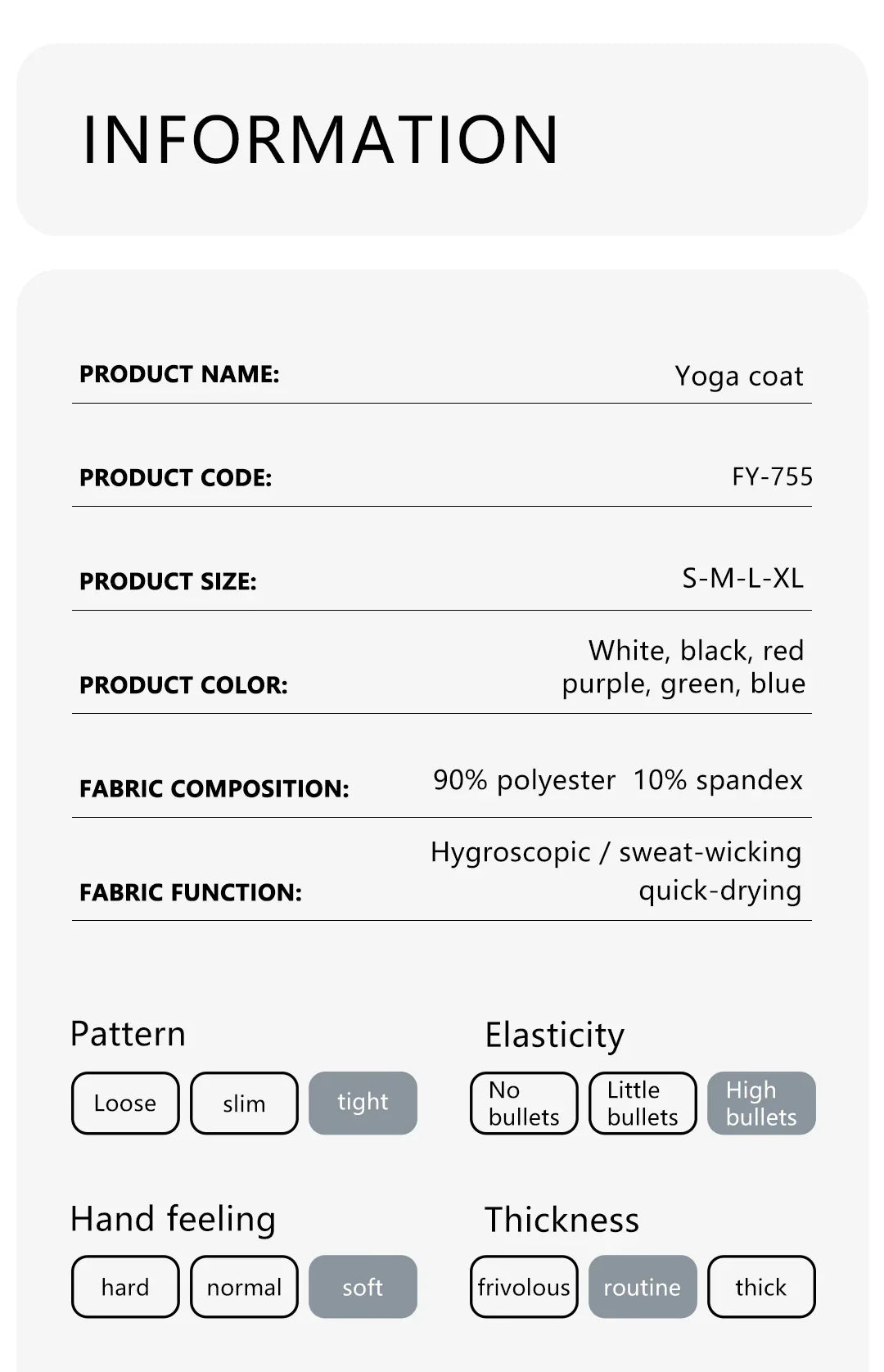 INFORMATION

PRODUCT NAME: Yoga coat

PRODUCT CODE: FY-755

PRODUCT SIZE: S-M-L-XL

PRODUCT COLOR: White, black, red purple, green, blue

FABRIC COMPOSITION: 90% polyester 10% spandex

FABRIC FUNCTION: Hygroscopic / sweat-wicking quick-drying

Pattern
Loose slim tight

Elasticity
No bullets Little bullets High bullets

Hand feeling
hard normal soft

Thickness
frivolous routine thick